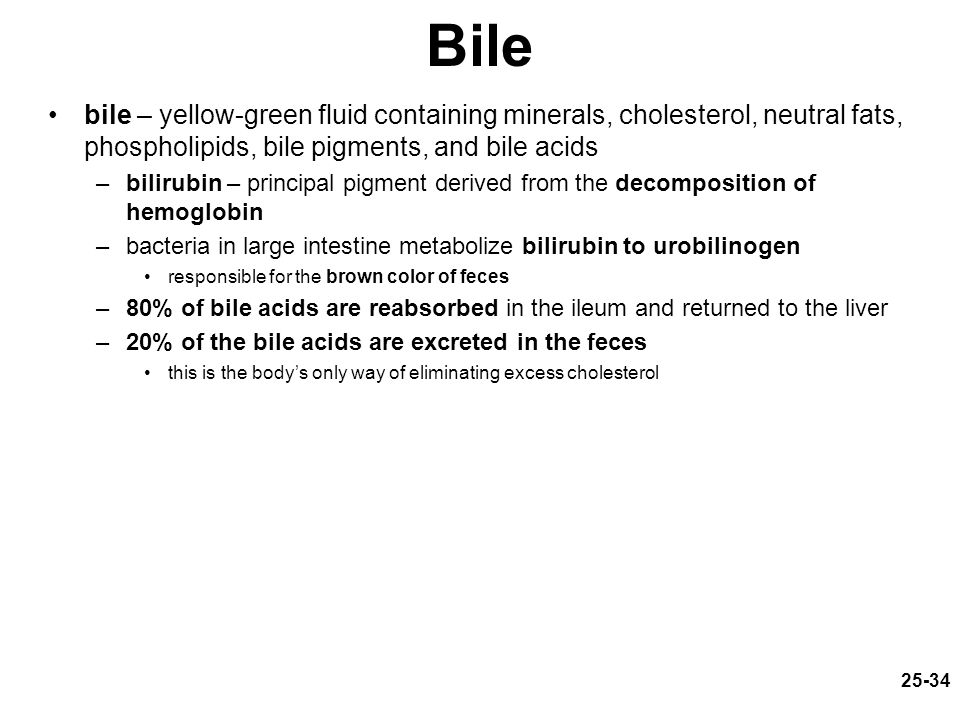 Bile

• bile – yellow-green fluid containing minerals, cholesterol, neutral fats, phospholipids, bile pigments, and bile acids

– bilirubin – principal pigment derived from the decomposition of hemoglobin

– bacteria in large intestine metabolize bilirubin to urobilinogen

• responsible for the brown color of feces

– 80% of bile acids are reabsorbed in the ileum and returned to the liver

– 20% of the bile acids are excreted in the feces

• this is the body's only way of eliminating excess cholesterol

25-34